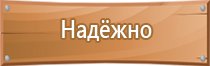 Надёжно